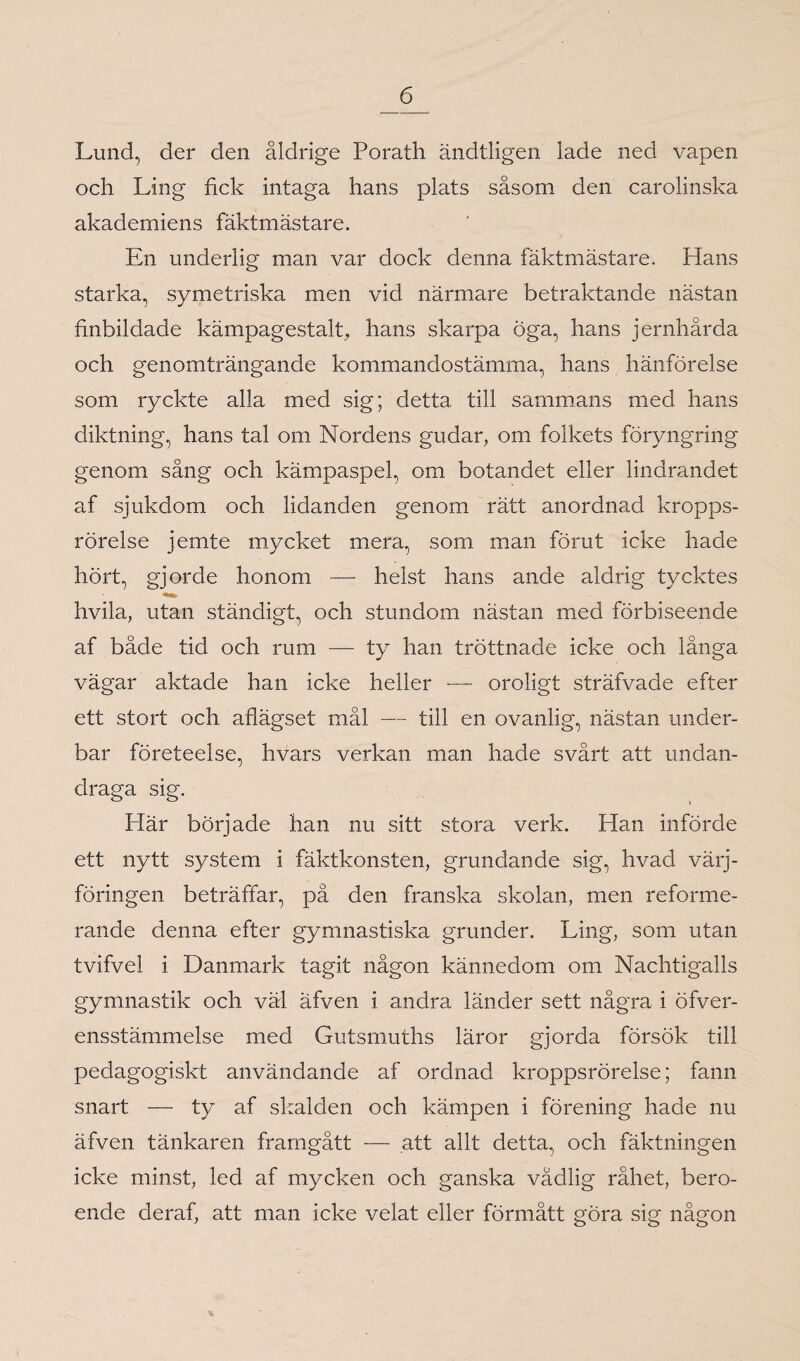 6

Lund, der den åldrige Porath ändtligen lade ned vapen och Ling fick intaga hans plats såsom den carolinska akademiens fäktmästare.

En underlig man var dock denna fäktmästare. Hans starka, symetriska men vid närmare betraktande nästan finbildade kämpagestalt, hans skarpa öga, hans jernhårda och genomträngande kommandostämma, hans hänförelse som ryckte alla med sig; detta till sammans med hans diktning, hans tal om Nordens gudar, om folkets föryngring genom sång och kämpaspel, om botandet eller lindrandet af sjukdom och lidanden genom rätt anordnad kroppsrörelse jemte mycket mera, som man förut icke hade hört, gjorde honom — helst hans ande aldrig tycktes hvila, utan ständigt, och stundom nästan med förbiseende af både tid och rum — ty han tröttnade icke och långa vägar aktade han icke heller — oroligt sträfvade efter ett stort och aflägset mål — till en ovanlig, nästan underbar företeelse, hvars verkan man hade svårt att undandraga sig.

Här började han nu sitt stora verk. Han införde ett nytt system i fäktkonsten, grundande sig, hvad värjföringen beträffar, på den franska skolan, men reformerande denna efter gymnastiska grunder. Ling, som utan tvifvel i Danmark tagit någon kännedom om Nachtigalls gymnastik och väl äfven i andra länder sett några i öfverensstämmelse med Gutsmuths läror gjorda försök till pedagogiskt användande af ordnad kroppsrörelse; fann snart — ty af skalden och kämpen i förening hade nu äfven tänkaren framgått — att allt detta, och fäktningen icke minst, led af mycken och ganska vådlig råhet, beroende deraf, att man icke velat eller förmått göra sig någon